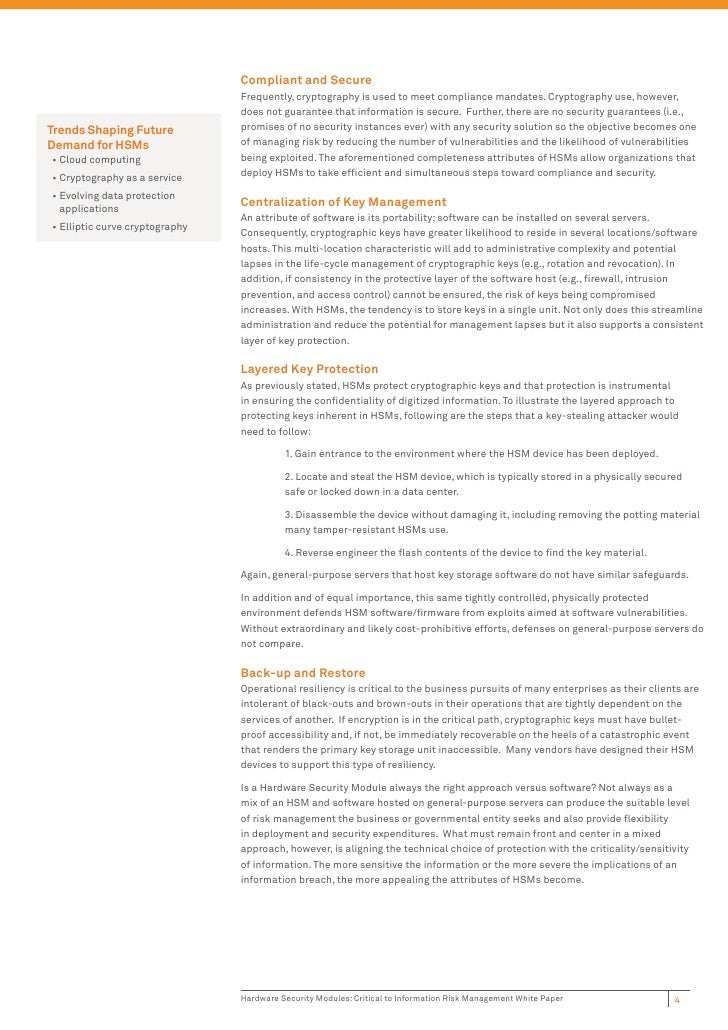 Trends Shaping Future Demand for HSMs
• Cloud computing
• Cryptography as a service
• Evolving data protection applications
• Elliptic curve cryptography

Compliant and Secure
Frequently, cryptography is used to meet compliance mandates. Cryptography use, however, does not guarantee that information is secure. Further, there are no security guarantees (i.e., promises of no security instances ever) with any security solution so the objective becomes one of managing risk by reducing the number of vulnerabilities and the likelihood of vulnerabilities being exploited. The aforementioned completeness attributes of HSMs allow organizations that deploy HSMs to take efficient and simultaneous steps toward compliance and security.

Centralization of Key Management
An attribute of software is its portability; software can be installed on several servers. Consequently, cryptographic keys have greater likelihood to reside in several locations/software hosts. This multi-location characteristic will add to administrative complexity and potential lapses in the life-cycle management of cryptographic keys (e.g., rotation and revocation). In addition, if consistency in the protective layer of the software host (e.g., firewall, intrusion prevention, and access control) cannot be ensured, the risk of keys being compromised increases. With HSMs, the tendency is to store keys in a single unit. Not only does this streamline administration and reduce the potential for management lapses but it also supports a consistent layer of key protection.

Layered Key Protection
As previously stated, HSMs protect cryptographic keys and that protection is instrumental in ensuring the confidentiality of digitized information. To illustrate the layered approach to protecting keys inherent in HSMs, following are the steps that a key-stealing attacker would need to follow:

1. Gain entrance to the environment where the HSM device has been deployed.

2. Locate and steal the HSM device, which is typically stored in a physically secured safe or locked down in a data center.

3. Disassemble the device without damaging it, including removing the potting material many tamper-resistant HSMs use.

4. Reverse engineer the flash contents of the device to find the key material.

Again, general-purpose servers that host key storage software do not have similar safeguards.

In addition and of equal importance, this same tightly controlled, physically protected environment defends HSM software/firmware from exploits aimed at software vulnerabilities. Without extraordinary and likely cost-prohibitive efforts, defenses on general-purpose servers do not compare.

Back-up and Restore
Operational resiliency is critical to the business pursuits of many enterprises as their clients are intolerant of black-outs and brown-outs in their operations that are tightly dependent on the services of another. If encryption is in the critical path, cryptographic keys must have bullet-proof accessibility and, if not, be immediately recoverable on the heels of a catastrophic event that renders the primary key storage unit inaccessible. Many vendors have designed their HSM devices to support this type of resiliency.

Is a Hardware Security Module always the right approach versus software? Not always as a mix of an HSM and software hosted on general-purpose servers can produce the suitable level of risk management the business or governmental entity seeks and also provide flexibility in deployment and security expenditures. What must remain front and center in a mixed approach, however, is aligning the technical choice of protection with the criticality/sensitivity of information. The more sensitive the information or the more severe the implications of an information breach, the more appealing the attributes of HSMs become.

Hardware Security Modules: Critical to Information Risk Management White Paper 4